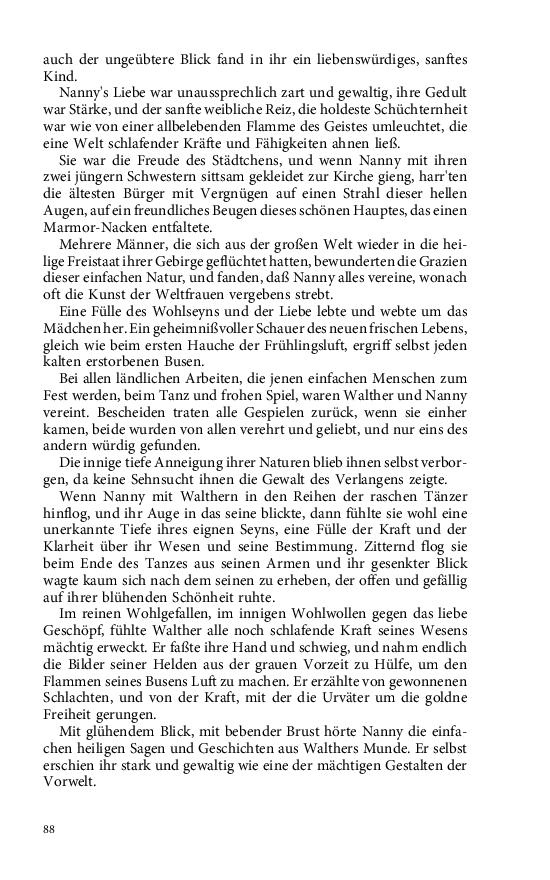 auch der ungeübtere Blick fand in ihr ein liebenswürdiges, sanftes Kind.

Nanny's Liebe war unaussprechlich zart und gewaltig, ihre Gedult war Stärke, und der sanfte weibliche Reiz, die holdeste Schüchternheit war wie von einer allbelebenden Flamme des Geistes umleuchtet, die eine Welt schlafender Kräfte und Fähigkeiten ahnen ließ.

Sie war die Freude des Städtchens, und wenn Nanny mit ihren zwei jüngern Schwestern sittsam gekleidet zur Kirche gieng, harr'ten die ältesten Bürger mit Vergnügen auf einen Strahl dieser hellen Augen, auf ein freundliches Beugen dieses schönen Hauptes, das einen Marmor-Nacken entfaltete.

Mehrere Männer, die sich aus der großen Welt wieder in die heilige Freistaat ihrer Gebirge geflüchtet hatten, bewunderten die Grazien dieser einfachen Natur, und fanden, daß Nanny alles vereine, wonach oft die Kunst der Weltfrauen vergebens strebt.

Eine Fülle des Wohlseyns und der Liebe lebte und webte um das Mädchen her. Ein geheimnißvoller Schauer des neuen frischen Lebens, gleich wie beim ersten Hauche der Frühlingsluft, ergriff selbst jeden kalten erstorbenen Busen.

Bei allen ländlichen Arbeiten, die jenen einfachen Menschen zum Fest werden, beim Tanz und frohen Spiel, waren Walther und Nanny vereint. Bescheiden traten alle Gespielen zurück, wenn sie einher kamen, beide wurden von allen verehrt und geliebt, und nur eins des andern würdig gefunden.

Die innige tiefe Anneigung ihrer Naturen blieb ihnen selbst verborgen, da keine Sehnsucht ihnen die Gewalt des Verlangens zeigte.

Wenn Nanny mit Walthern in den Reihen der raschen Tänzer hinflog, und ihr Auge in das seine blickte, dann fühlte sie wohl eine unerkannte Tiefe ihres eignen Seyns, eine Fülle der Kraft und der Klarheit über ihr Wesen und seine Bestimmung. Zitternd flog sie beim Ende des Tanzes aus seinen Armen und ihr gesenkter Blick wagte kaum sich nach dem seinen zu erheben, der offen und gefällig auf ihrer blühenden Schönheit ruhte.

Im reinen Wohlgefallen, im innigen Wohlwollen gegen das liebe Geschöpf, fühlte Walther alle noch schlafende Kraft seines Wesens mächtig erweckt. Er faßte ihre Hand und schwieg, und nahm endlich die Bilder seiner Helden aus der grauen Vorzeit zu Hülfe, um den Flammen seines Busens Luft zu machen. Er erzählte von gewonnenen Schlachten, und von der Kraft, mit der die Urväter um die goldne Freiheit gerungen.

Mit glühendem Blick, mit bebender Brust hörte Nanny die einfachen heiligen Sagen und Geschichten aus Walthers Munde. Er selbst erschien ihr stark und gewaltig wie eine der mächtigen Gestalten der Vorwelt.

88